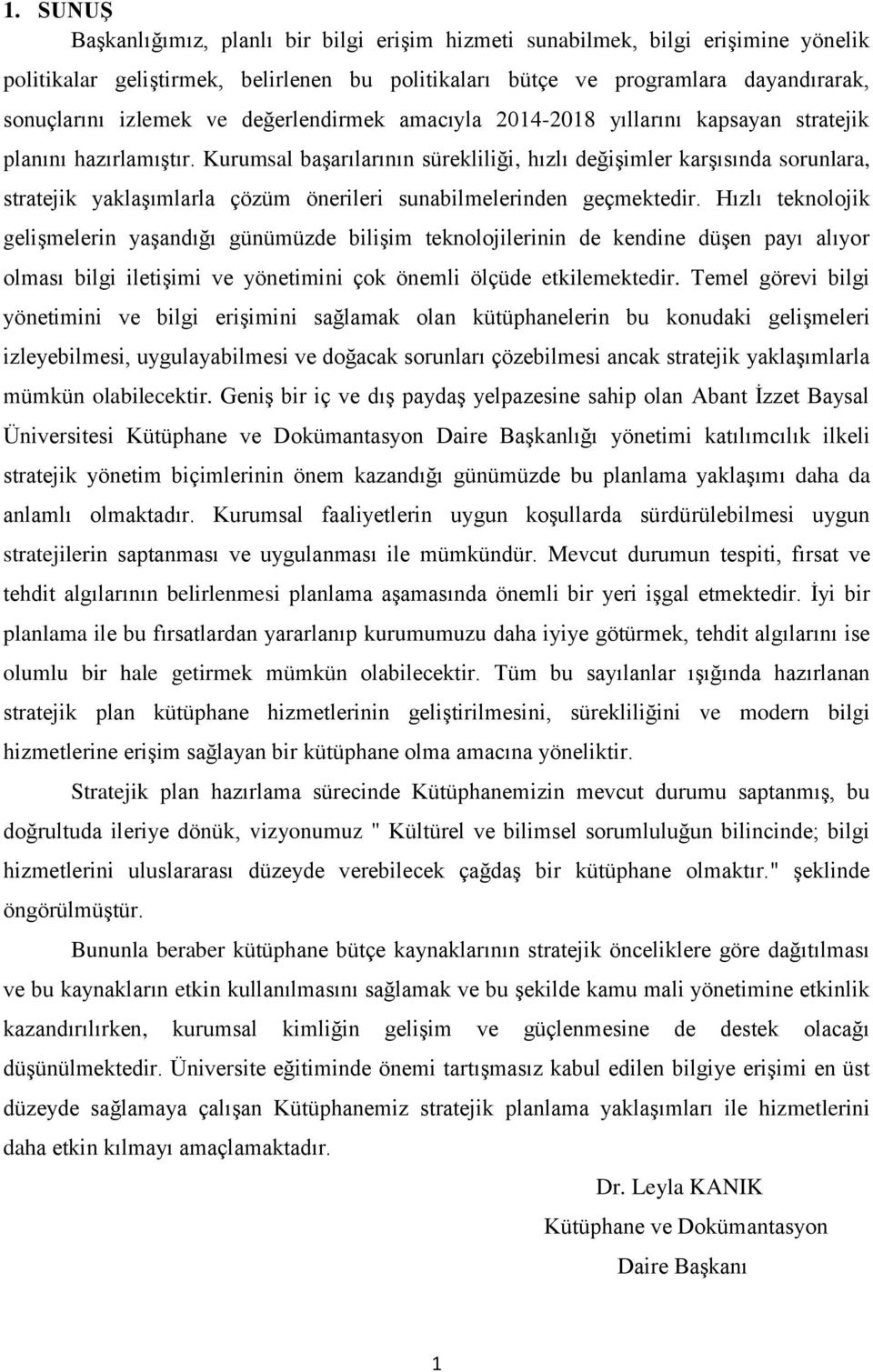 1. SUNUŞ

Başkanlığımız, planlı bir bilgi erişim hizmeti sunabilmek, bilgi erişimine yönelik politikalar geliştirmek, belirlenen bu politikaları bütçe ve programlara dayandırarak, sonuçlarını izlemek ve değerlendirmek amacıyla 2014-2018 yıllarını kapsayan stratejik planını hazırlamıştır. Kurumsal başarılarının sürekliliği, hızlı değişimler karşısında sorunlara, stratejik yaklaşımlarla çözüm önerileri sunabilmelerinden geçmektedir. Hızlı teknolojik gelişmelerin yaşandığı günümüzde bilişim teknolojilerinin de kendine düşen payı alıyor olması bilgi iletişimi ve yönetimini çok önemli ölçüde etkilemektedir. Temel görevi bilgi yönetimini ve bilgi erişimini sağlamak olan kütüphanelerin bu konudaki gelişmeleri izleyebilmesi, uygulayabilmesi ve doğacak sorunları çözebilmesi ancak stratejik yaklaşımlarla mümkün olabilecektir. Geniş bir iç ve dış paydaş yelpazesine sahip olan Abant İzzet Baysal Üniversitesi Kütüphane ve Dokümantasyon Daire Başkanlığı yönetimi katılımcılık ilkeli stratejik yönetim biçimlerinin önem kazandığı günümüzde bu planlama yaklaşımı daha da anlamlı olmaktadır. Kurumsal faaliyetlerin uygun koşullarda sürdürülebilmesi uygun stratejilerin saptanması ve uygulanması ile mümkündür. Mevcut durumun tespiti, fırsat ve tehdit algılarının belirlenmesi planlama aşamasında önemli bir yeri işgal etmektedir. İyi bir planlama ile bu fırsatlardan yararlanıp kurumumuzu daha iyiye götürmek, tehdit algılarını ise olumlu bir hale getirmek mümkün olabilecektir. Tüm bu sayılanlar ışığında hazırlanan stratejik plan kütüphane hizmetlerinin geliştirilmesini, sürekliliğini ve modern bilgi hizmetlerine erişim sağlayan bir kütüphane olma amacına yöneliktir.

Stratejik plan hazırlama sürecinde Kütüphanemizin mevcut durumu saptanmış, bu doğrultuda ileriye dönük, vizyonumuz " Kültürel ve bilimsel sorumluluğun bilincinde; bilgi hizmetlerini uluslararası düzeyde verebilecek çağdaş bir kütüphane olmaktır." şeklinde öngörülmüştür.

Bununla beraber kütüphane bütçe kaynaklarının stratejik önceliklere göre dağıtılması ve bu kaynakların etkin kullanılmasını sağlamak ve bu şekilde kamu mali yönetimine etkinlik kazandırılırken, kurumsal kimliğin gelişim ve güçlenmesine de destek olacağı düşünülmektedir. Üniversite eğitiminde önemi tartışmasız kabul edilen bilgiye erişimi en üst düzeyde sağlamaya çalışan Kütüphanemiz stratejik planlama yaklaşımları ile hizmetlerini daha etkin kılmayı amaçlamaktadır.

Dr. Leyla KANIK
Kütüphane ve Dokümantasyon
Daire Başkanı

1